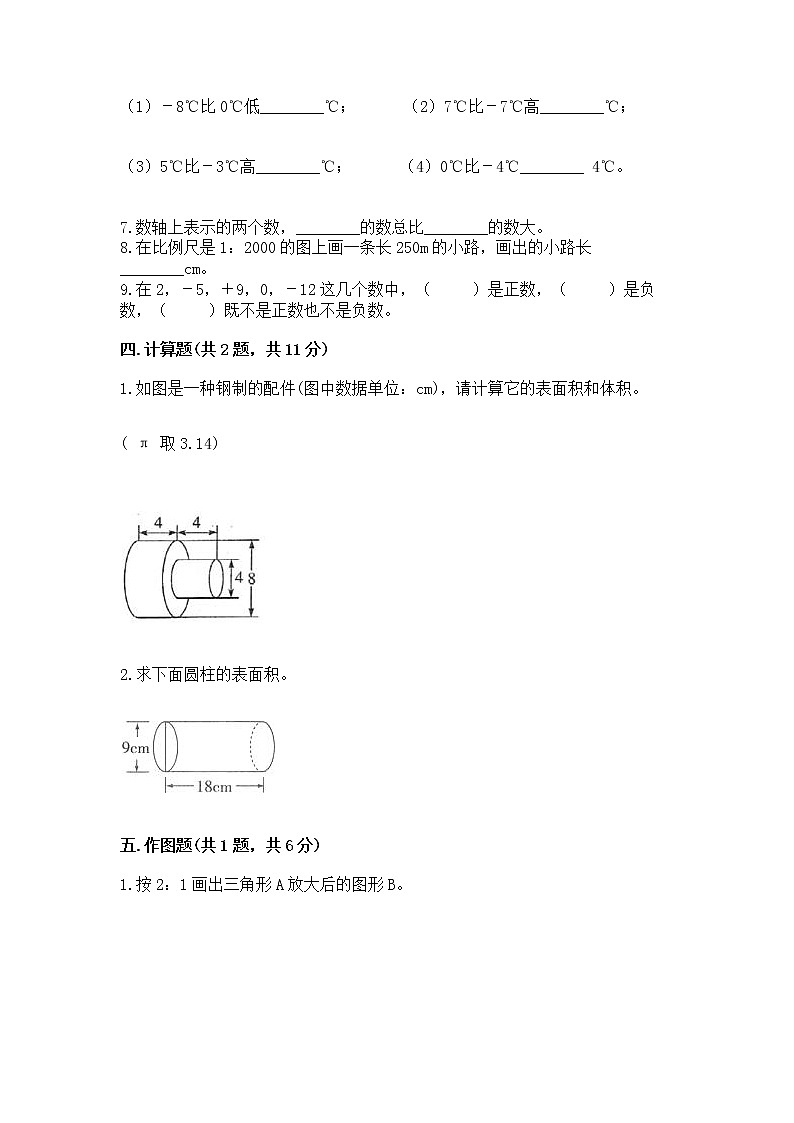 （1）－8℃比 0℃低________℃；　　（2）7℃比－7℃高________℃；

（3）5℃比－3℃高________℃；　　（4）0℃比－4℃________ 4℃。

7.数轴上表示的两个数，________的数总比________的数大。
8.在比例尺是 1：2000 的图上画一条长 250m 的小路，画出的小路长________cm。
9.在 2，－5，＋9，0，－12 这几个数中，（　　）是正数，（　　）是负数，（　　）既不是正数也不是负数。

四.计算题(共 2 题，共 11 分)

1.如图是一种钢制的配件(图中数据单位：cm)，请计算它的表面积和体积。

（ π 取 3.14）

4
4
4
8

2.求下面圆柱的表面积。

9cm
18cm

五.作图题(共 1 题，共 6 分)

1.按 2：1 画出三角形 A 放大后的图形 B。